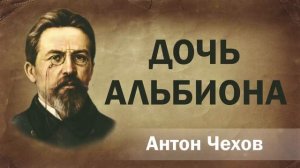 ДОЧЬ АЛЬБИОНА

Антон Чехов